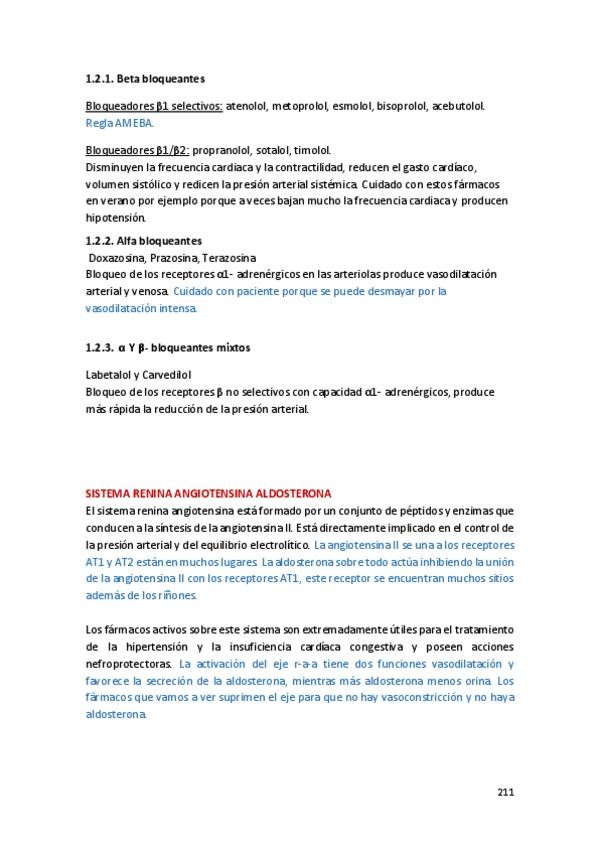 1.2.1. Beta bloqueantes

Bloqueadores β1 selectivos: atenolol, metoprolol, esmolol, bisoprolol, acebutolol. Regla AMEBA.

Bloqueadores β1/β2: propranolol, sotalol, timolol.
Disminuyen la frecuencia cardiaca y la contractilidad, reducen el gasto cardíaco, volumen sistólico y redicen la presión arterial sistémica. Cuidado con estos fármacos en verano por ejemplo porque a veces bajan mucho la frecuencia cardiaca y producen hipotensión.

1.2.2. Alfa bloqueantes
Doxazosina, Prazosina, Terazosina
Bloqueo de los receptores α1- adrenérgicos en las arteriolas produce vasodilatación arterial y venosa. Cuidado con paciente porque se puede desmayar por la vasodilatación intensa.

1.2.3. α Y β- bloqueantes mixtos

Labetalol y Carvedilol
Bloqueo de los receptores β no selectivos con capacidad α1- adrenérgicos, produce más rápida la reducción de la presión arterial.

SISTEMA RENINA ANGIOTENSINA ALDOSTERONA
El sistema renina angiotensina está formado por un conjunto de péptidos y enzimas que conducen a la síntesis de la angiotensina II. Está directamente implicado en el control de la presión arterial y del equilibrio electrolítico. La angiotensina II se una a los receptores AT1 y AT2 están en muchos lugares. La aldosterona sobre todo actúa inhibiendo la unión de la angiotensina II con los receptores AT1, este receptor se encuentran muchos sitios además de los riñones.

Los fármacos activos sobre este sistema son extremadamente útiles para el tratamiento de la hipertensión y la insuficiencia cardíaca congestiva y poseen acciones nefroprotectoras. La activación del eje r-a-a tiene dos funciones vasodilatación y favorece la secreción de la aldosterona, mientras más aldosterona menos orina. Los fármacos que vamos a ver suprimen el eje para que no hay vasoconstricción y no haya aldosterona.

211